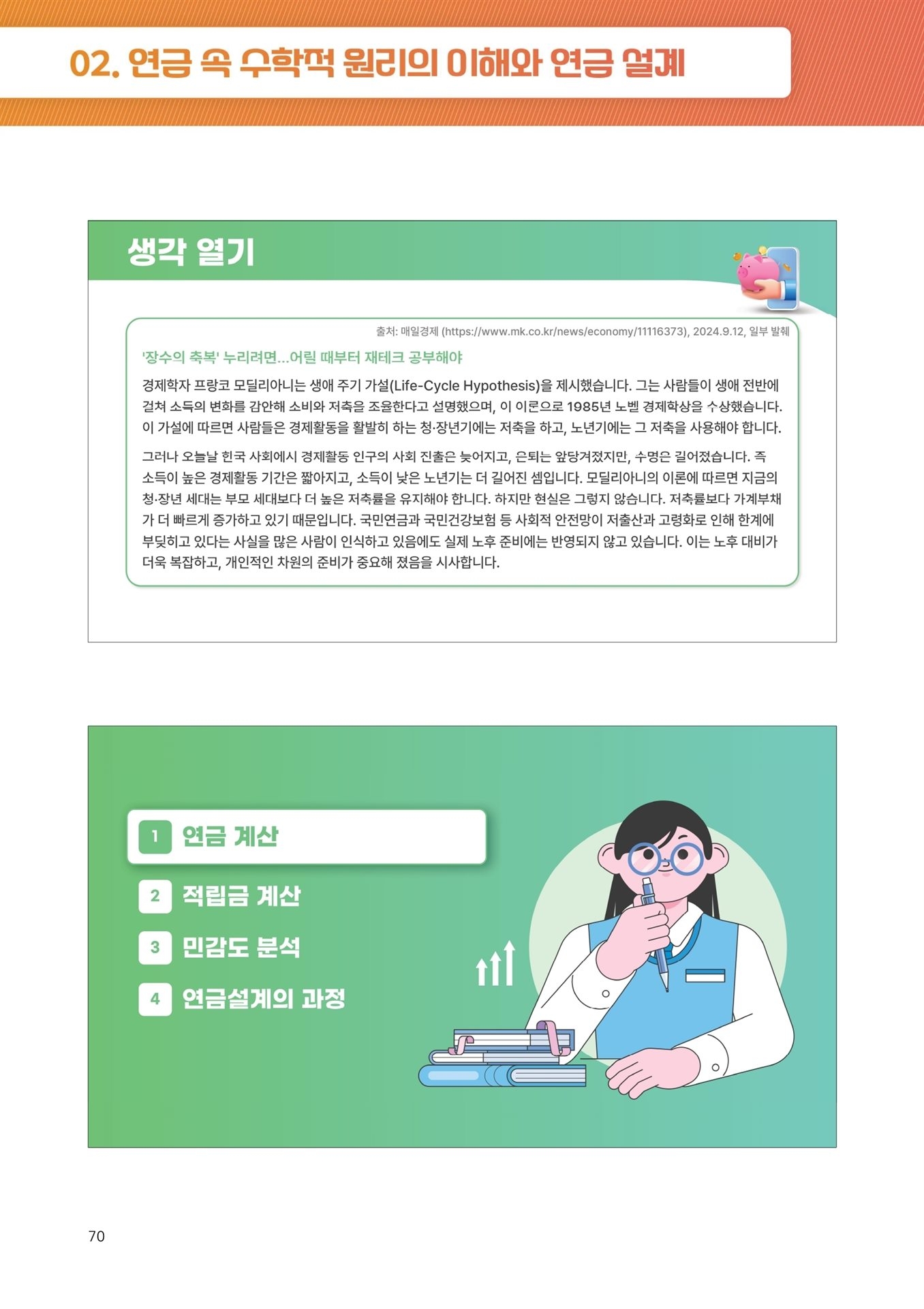 02. 연금 속 수학적 원리의 이해와 연금 설계

생각 열기

출처: 매일경제 (https://www.mk.co.kr/news/economy/11116373), 2024.9.12, 일부 발췌

'장수의 축복' 누리려면...어릴 때부터 재테크 공부해야

경제학자 프랑코 모딜리아니는 생애 주기 가설(Life-Cycle Hypothesis)을 제시했습니다. 그는 사람들이 생애 전반에 걸쳐 소득의 변화를 감안해 소비와 저축을 조율한다고 설명했으며, 이 이론으로 1985년 노벨 경제학상을 수상했습니다. 이 가설에 따르면 사람들은 경제활동을 활발히 하는 청·장년기에는 저축을 하고, 노년기에는 그 저축을 사용해야 합니다.

그러나 오늘날 한국 사회에서 경제활동 인구의 사회 진출은 늦어지고, 은퇴는 앞당겨졌지만, 수명은 길어졌습니다. 즉 소득이 높은 경제활동 기간은 짧아지고, 소득이 낮은 노년기는 더 길어진 셈입니다. 모딜리아니의 이론에 따르면 지금의 청·장년 세대는 부모 세대보다 더 높은 저축률을 유지해야 합니다. 하지만 현실은 그렇지 않습니다. 저축률보다 가계부채가 더 빠르게 증가하고 있기 때문입니다. 국민연금과 국민건강보험 등 사회적 안전망이 저출산과 고령화로 인해 한계에 부딪히고 있다는 사실을 많은 사람이 인식하고 있음에도 실제 노후 준비에는 반영되지 않고 있습니다. 이는 노후 대비가 더욱 복잡하고, 개인적인 차원의 준비가 중요해 졌음을 시사합니다.

1 연금 계산
2 적립금 계산
3 민감도 분석
4 연금설계의 과정

70